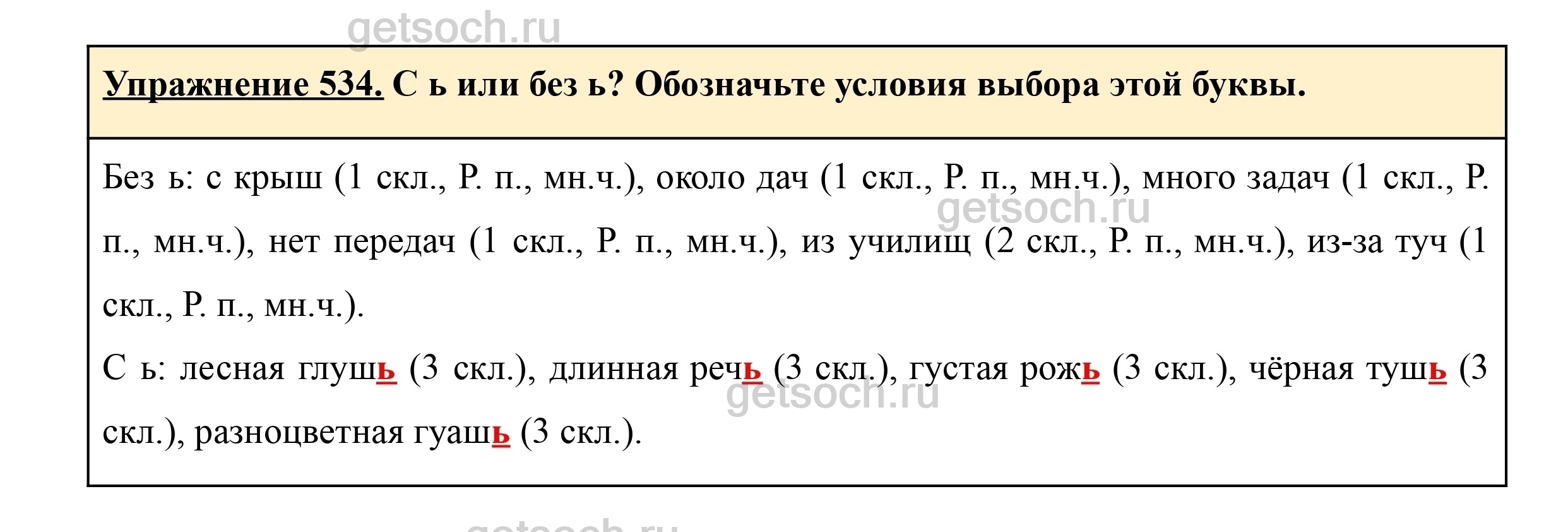 Упражнение 534. С ь или без ь? Обозначьте условия выбора этой буквы.

Без ь: с крыш (1 скл., Р. п., мн.ч.), около дач (1 скл., Р. п., мн.ч.), много задач (1 скл., Р. п., мн.ч.), нет передач (1 скл., Р. п., мн.ч.), из училищ (2 скл., Р. п., мн.ч.), из-за туч (1 скл., Р. п., мн.ч.).

С ь: лесная глушь (3 скл.), длинная речь (3 скл.), густая рожь (3 скл.), чёрная тушь (3 скл.), разноцветная гуашь (3 скл.).

getsoch.ru